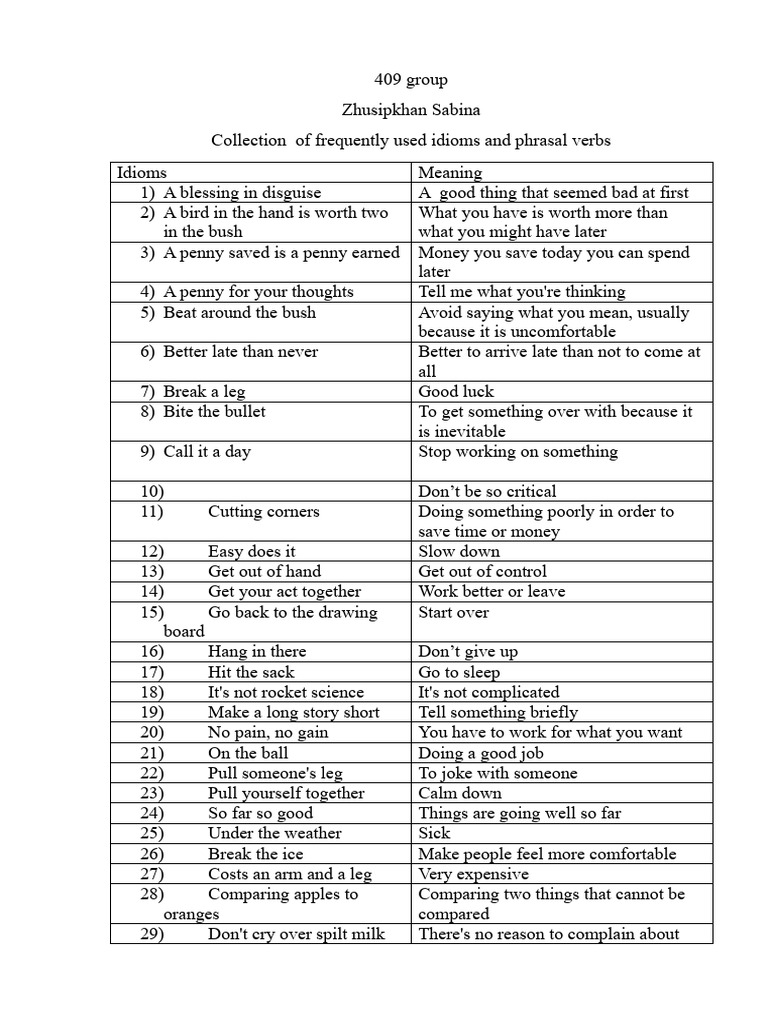 409 group

Zhusipkhan Sabina

Collection of frequently used idioms and phrasal verbs

| Idioms | Meaning |
|---|---|
| 1) A blessing in disguise | A good thing that seemed bad at first |
| 2) A bird in the hand is worth two in the bush | What you have is worth more than what you might have later |
| 3) A penny saved is a penny earned | Money you save today you can spend later |
| 4) A penny for your thoughts | Tell me what you're thinking |
| 5) Beat around the bush | Avoid saying what you mean, usually because it is uncomfortable |
| 6) Better late than never | Better to arrive late than not to come at all |
| 7) Break a leg | Good luck |
| 8) Bite the bullet | To get something over with because it is inevitable |
| 9) Call it a day | Stop working on something |
| 10) | Don't be so critical |
| 11) Cutting corners | Doing something poorly in order to save time or money |
| 12) Easy does it | Slow down |
| 13) Get out of hand | Get out of control |
| 14) Get your act together | Work better or leave |
| 15) Go back to the drawing board | Start over |
| 16) Hang in there | Don't give up |
| 17) Hit the sack | Go to sleep |
| 18) It's not rocket science | It's not complicated |
| 19) Make a long story short | Tell something briefly |
| 20) No pain, no gain | You have to work for what you want |
| 21) On the ball | Doing a good job |
| 22) Pull someone's leg | To joke with someone |
| 23) Pull yourself together | Calm down |
| 24) So far so good | Things are going well so far |
| 25) Under the weather | Sick |
| 26) Break the ice | Make people feel more comfortable |
| 27) Costs an arm and a leg | Very expensive |
| 28) Comparing apples to oranges | Comparing two things that cannot be compared |
| 29) Don't cry over spilt milk | There's no reason to complain about |